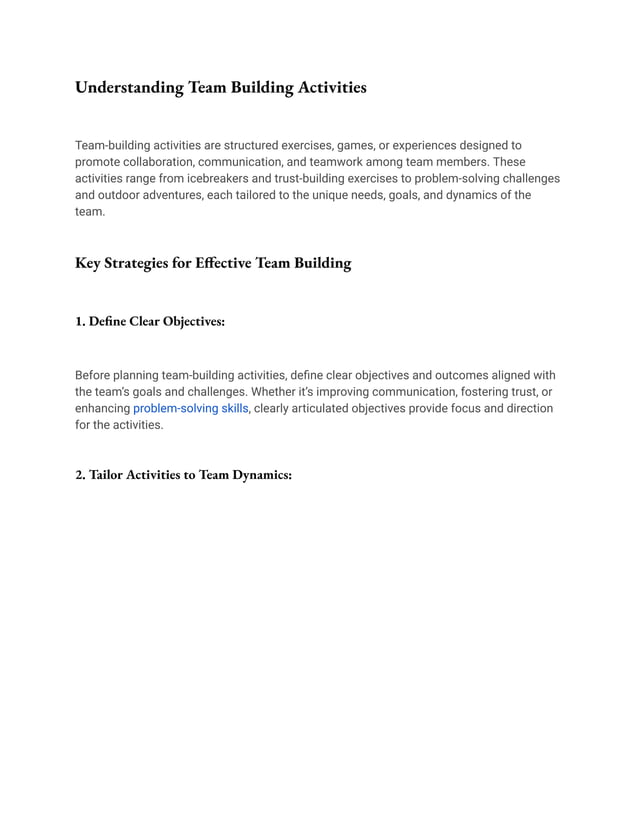 Understanding Team Building Activities

Team-building activities are structured exercises, games, or experiences designed to promote collaboration, communication, and teamwork among team members. These activities range from icebreakers and trust-building exercises to problem-solving challenges and outdoor adventures, each tailored to the unique needs, goals, and dynamics of the team.

Key Strategies for Effective Team Building

1. Define Clear Objectives:

Before planning team-building activities, define clear objectives and outcomes aligned with the team's goals and challenges. Whether it's improving communication, fostering trust, or enhancing problem-solving skills, clearly articulated objectives provide focus and direction for the activities.

2. Tailor Activities to Team Dynamics: